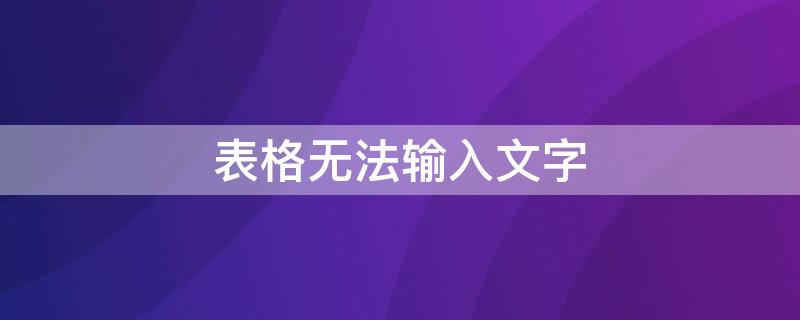 表格无法输入文字